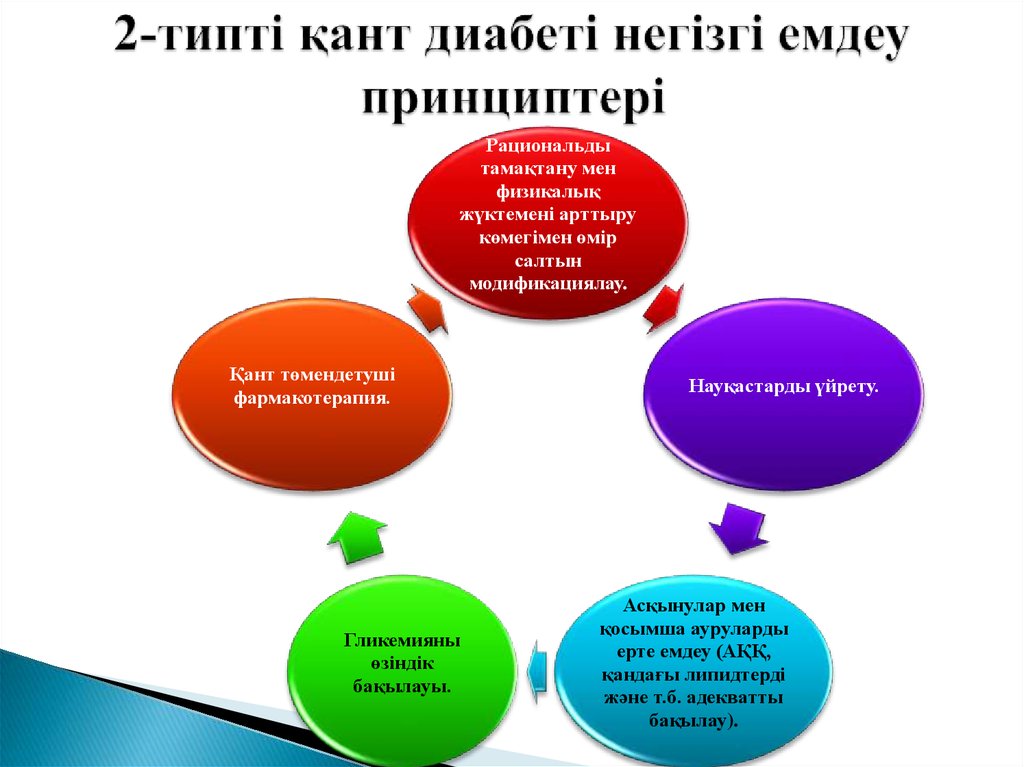 2-типті қант диабеті негізгі емдеу принциптері

Рациональды тамақтану мен физикалық жүктемені арттыру көмегімен өмір салтын модификациялау.

Науқастарды үйрету.

Асқынулар мен қосымша ауруларды ерте емдеу (АҚҚ, қандағы липидтерді және т.б. адекватты бақылау).

Гликемияны өзіндік бақылауы.

Қант төмендетуші фармакотерапия.